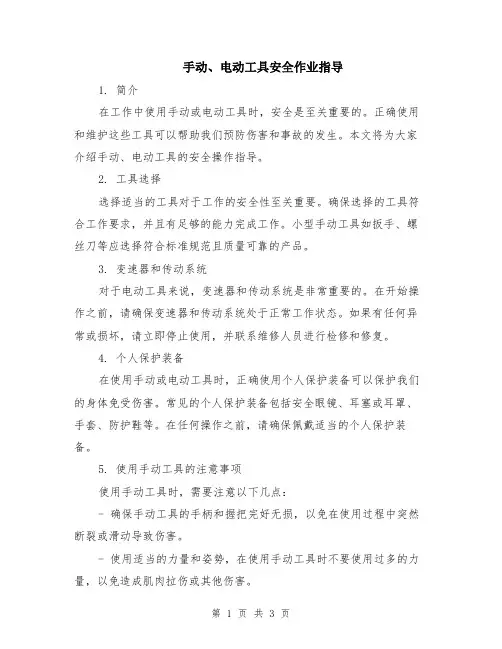 手动、电动工具安全作业指导

1. 简介

在工作中使用手动或电动工具时，安全是至关重要的。正确使用和维护这些工具可以帮助我们预防伤害和事故的发生。本文将为大家介绍手动、电动工具的安全操作指导。

2. 工具选择

选择适当的工具对于工作的安全性至关重要。确保选择的工具符合工作要求，并且有足够的能力完成工作。小型手动工具如扳手、螺丝刀等应选择符合标准规范且质量可靠的产品。

3. 变速器和传动系统

对于电动工具来说，变速器和传动系统是非常重要的。在开始操作之前，请确保变速器和传动系统处于正常工作状态。如果有任何异常或损坏，请立即停止使用，并联系维修人员进行检修和修复。

4. 个人保护装备

在使用手动或电动工具时，正确使用个人保护装备可以保护我们的身体免受伤害。常见的个人保护装备包括安全眼镜、耳塞或耳罩、手套、防护鞋等。在任何操作之前，请确保佩戴适当的个人保护装备。

5. 使用手动工具的注意事项

使用手动工具时，需要注意以下几点：

- 确保手动工具的手柄和握把完好无损，以免在使用过程中突然断裂或滑动导致伤害。

- 使用适当的力量和姿势，在使用手动工具时不要使用过多的力量，以免造成肌肉拉伤或其他伤害。

第 1 页 共 3 页